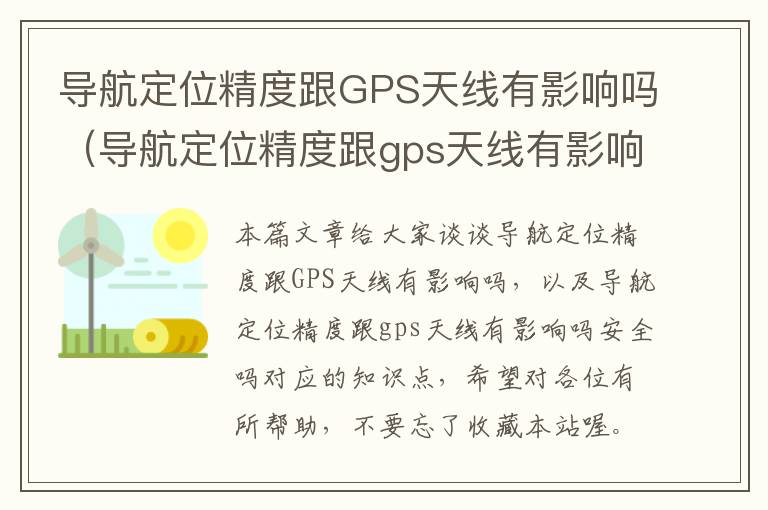 导航定位精度跟GPS天线有影响吗（导航定位精度跟gps天线有影响

本篇文章给大家谈谈导航定位精度跟GPS天线有影响吗，以及导航定位精度跟gps天线有影响吗安全吗对应的知识点，希望对各位有所帮助，不要忘了收藏本站喔。